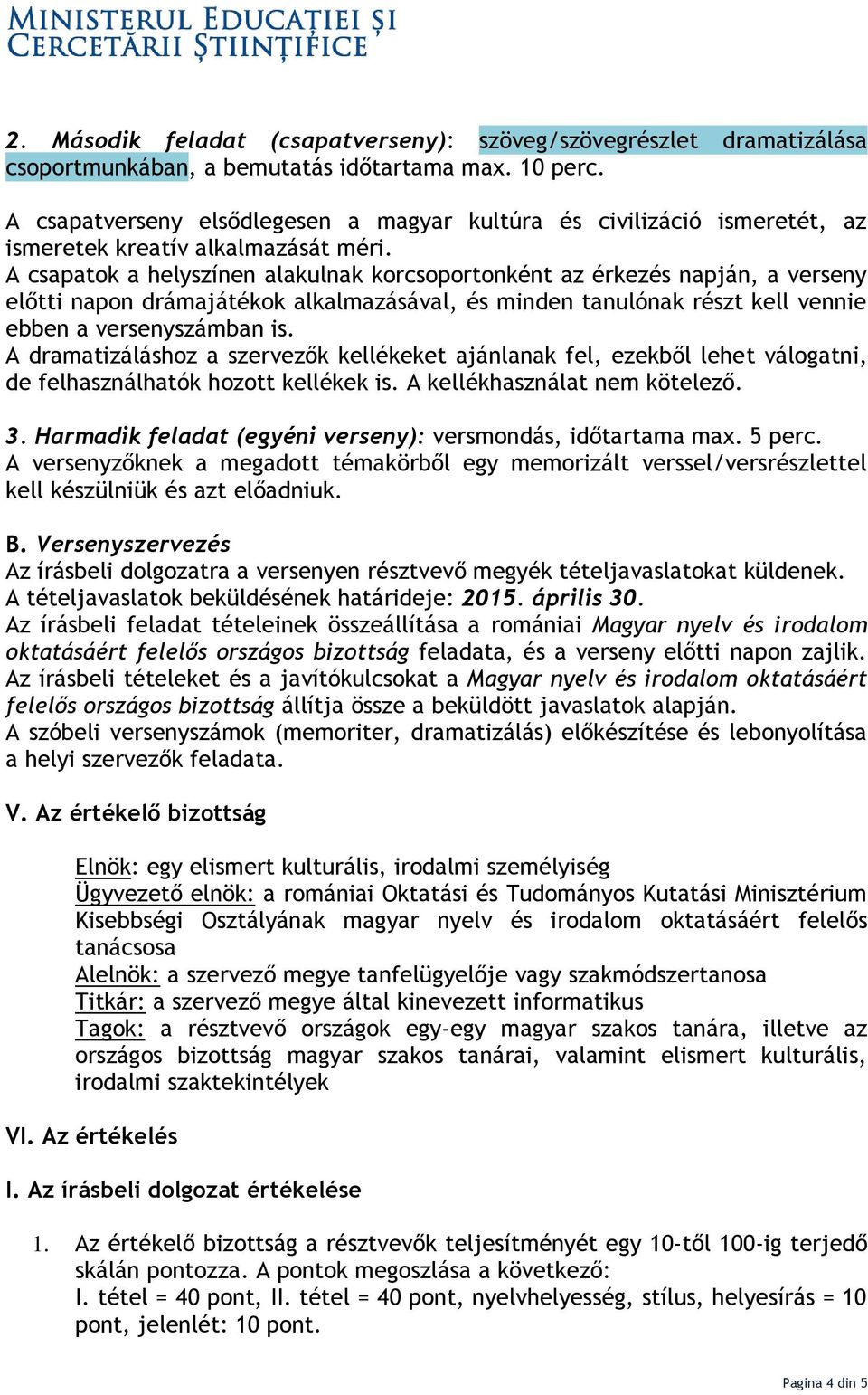 MINISTERUL EDUCAȚIEI ȘI CERCETĂRII ȘTIINȚIFICE

2. Második feladat (csapatverseny): szöveg/szövegrészlet dramatizálása csoportmunkában, a bemutatás időtartama max. 10 perc.

A csapatverseny elsődlegesen a magyar kultúra és civilizáció ismeretét, az ismeretek kreatív alkalmazását méri.
A csapatok a helyszínen alakulnak korcsoportonként az érkezés napján, a verseny előtti napon drámajátékok alkalmazásával, és minden tanulónak részt kell vennie ebben a versenyszámban is.
A dramatizáláshoz a szervezők kellékeket ajánlanak fel, ezekből lehet válogatni, de felhasználhatók hozott kellékek is. A kellékhasználat nem kötelező.

3. Harmadik feladat (egyéni verseny): versmondás, időtartama max. 5 perc.
A versenyzőknek a megadott témakörből egy memorizált verssel/versrészlettel kell készülniük és azt előadniuk.

B. Versenyszervezés
Az írásbeli dolgozatra a versenyen résztvevő megyék tételjavaslatokat küldenek.
A tételjavaslatok beküldésének határideje: 2015. április 30.
Az írásbeli feladat tételeinek összeállítása a romániai Magyar nyelv és irodalom oktatásáért felelős országos bizottság feladata, és a verseny előtti napon zajlik.
Az írásbeli tételeket és a javítókulcsokat a Magyar nyelv és irodalom oktatásáért felelős országos bizottság állítja össze a beküldött javaslatok alapján.
A szóbeli versenyszámok (memoriter, dramatizálás) előkészítése és lebonyolítása a helyi szervezők feladata.

V. Az értékelő bizottság

Elnök: egy elismert kulturális, irodalmi személyiség
Ügyvezető elnök: a romániai Oktatási és Tudományos Kutatási Minisztérium Kisebbségi Osztályának magyar nyelv és irodalom oktatásáért felelős tanácsosa
Alelnök: a szervező megye tanfelügyelője vagy szakmódszertanosa
Titkár: a szervező megye által kinevezett informatikus
Tagok: a résztvevő országok egy-egy magyar szakos tanára, illetve az országos bizottság magyar szakos tanárai, valamint elismert kulturális, irodalmi szaktekintélyek

VI. Az értékelés

I. Az írásbeli dolgozat értékelése

1. Az értékelő bizottság a résztvevők teljesítményét egy 10-től 100-ig terjedő skálán pontozza. A pontok megoszlása a következő:
I. tétel = 40 pont, II. tétel = 40 pont, nyelvhelyesség, stílus, helyesírás = 10 pont, jelenlét: 10 pont.

Pagina 4 din 5